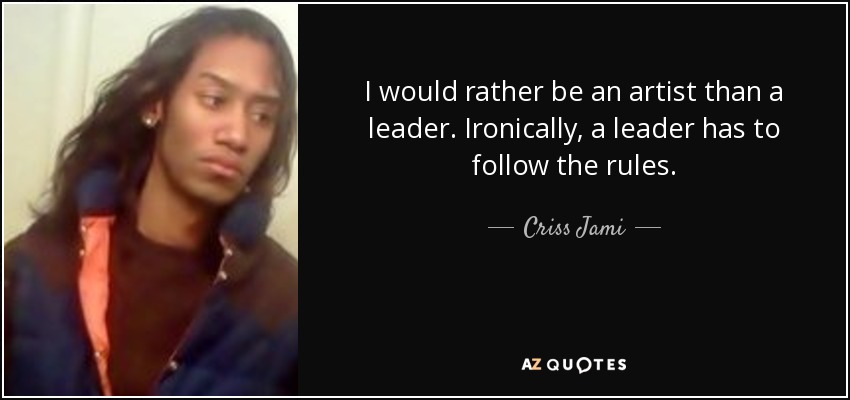 I would rather be an artist than a leader. Ironically, a leader has to follow the rules.

— Criss Jami —

AZ QUOTES